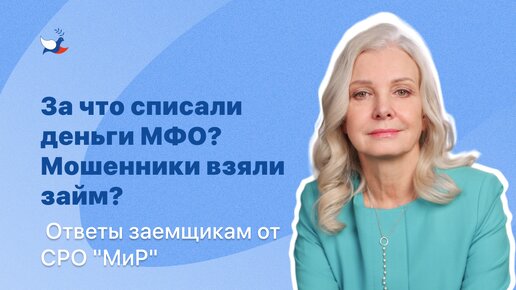 За что списали деньги МФО? Мошенники взяли займ?

Ответы заемщикам от СРО "МиР"